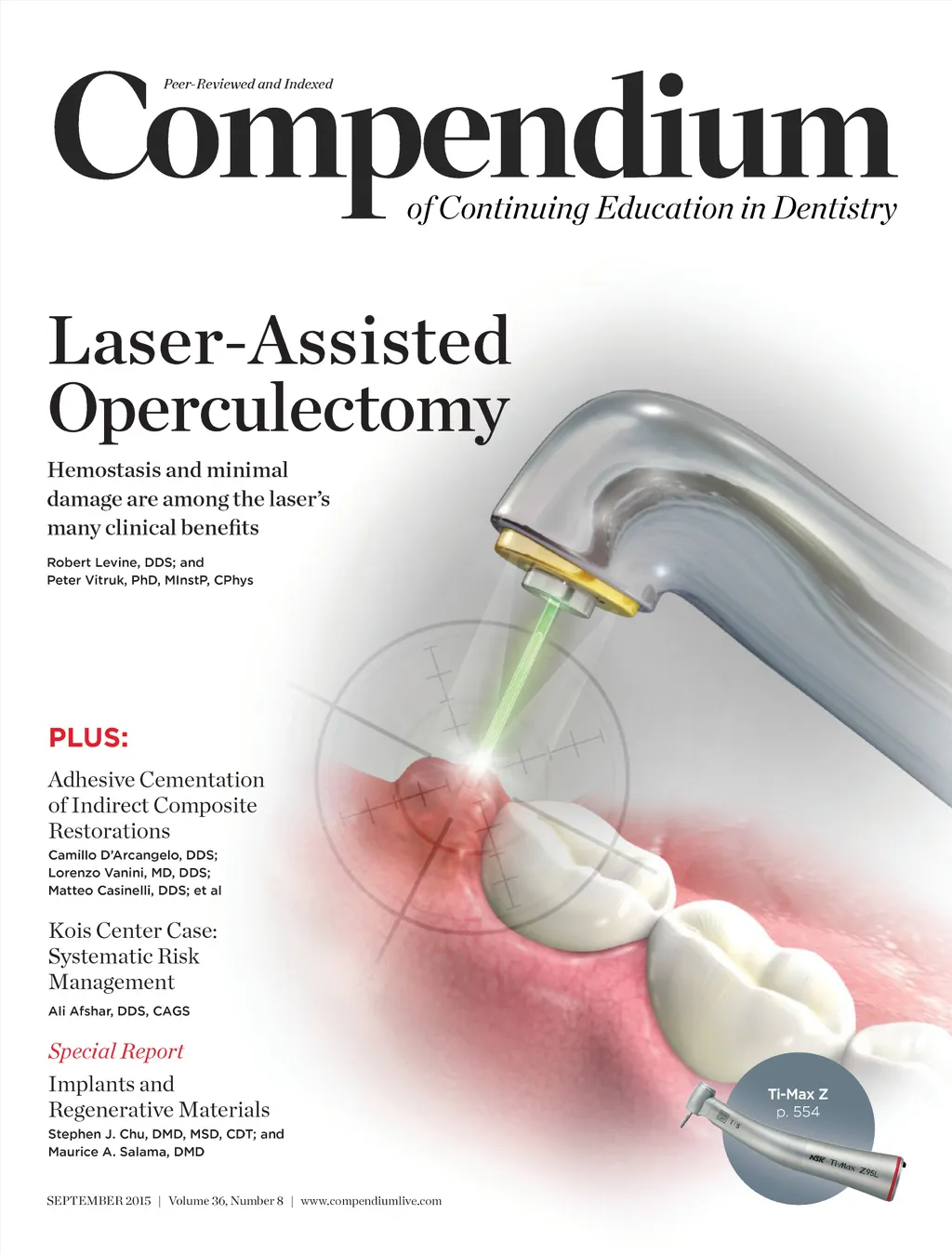 Peer-Reviewed and Indexed

Compendium

of Continuing Education in Dentistry

Laser-Assisted Operculectomy

Hemostasis and minimal damage are among the laser's many clinical benefits

Robert Levine, DDS; and
Peter Vitruk, PhD, MInstP, CPhys

PLUS:

Adhesive Cementation of Indirect Composite Restorations

Camillo D'Arcangelo, DDS;
Lorenzo Vanini, MD, DDS;
Matteo Casinelli, DDS; et al

Kois Center Case: Systematic Risk Management

Ali Afshar, DDS, CAGS

Special Report

Implants and Regenerative Materials

Stephen J. Chu, DMD, MSD, CDT; and
Maurice A. Salama, DMD

Ti-Max Z
p. 554

NSK Ti-Max Z95L

SEPTEMBER 2015 | Volume 36, Number 8 | www.compendiumlive.com